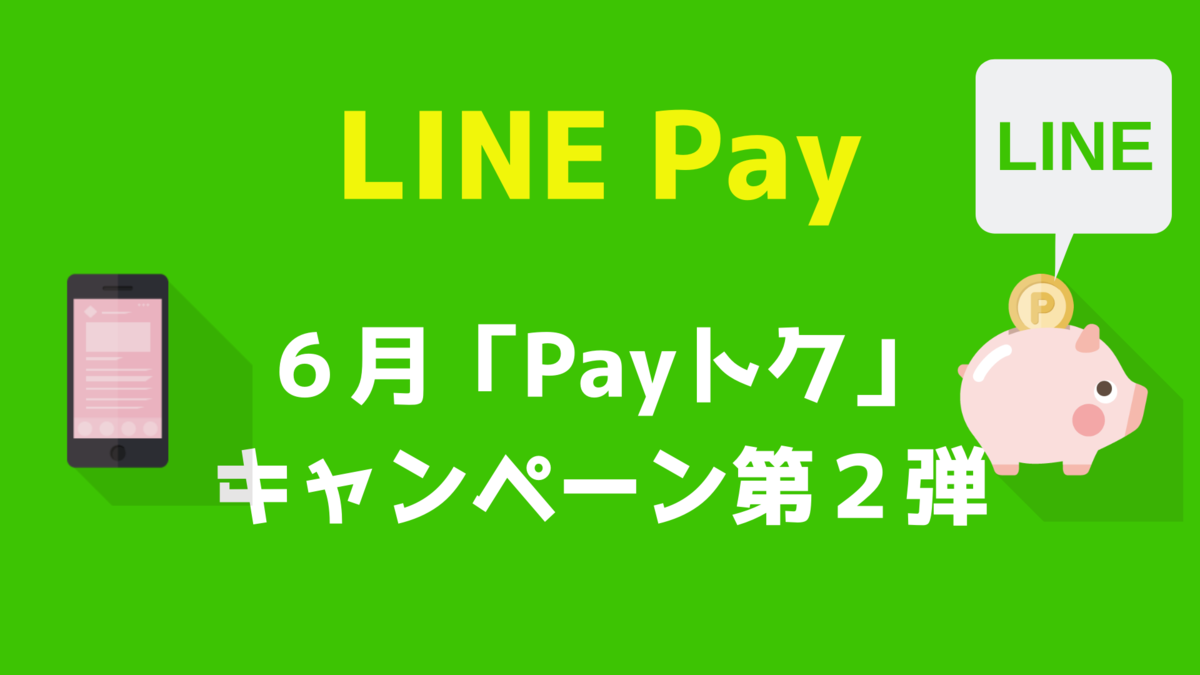 LINE Pay

LINE

P

６月「Payトク」
キャンペーン第２弾